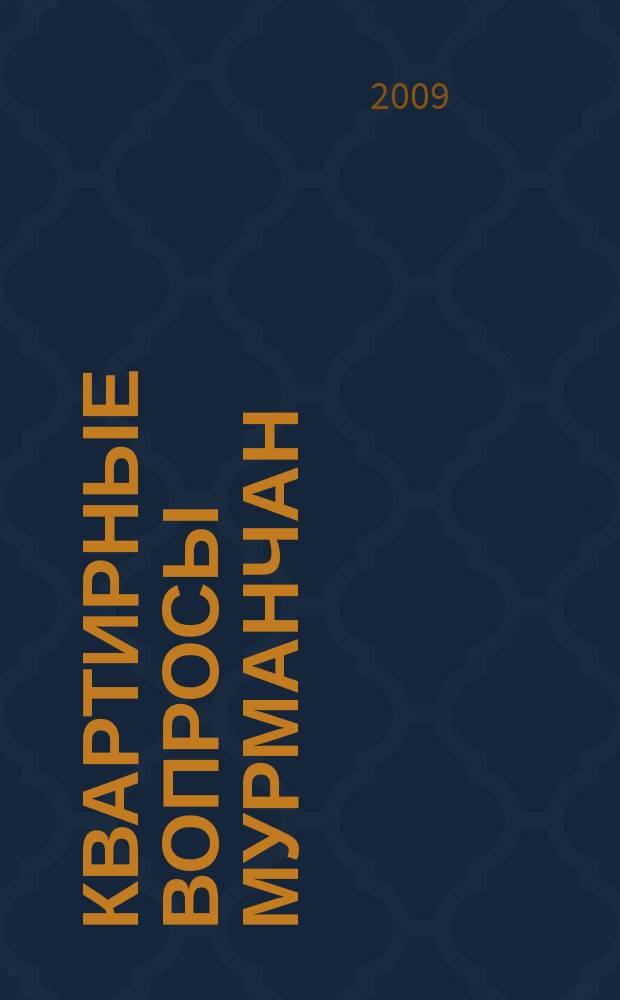 2009

КВАРТИРНЫЕ ВОПРОСЫ МУРМАНЧАН